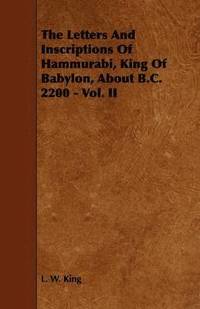 The Letters And Inscriptions Of Hammurabi, King Of Babylon, About B.C. 2200 - Vol. II

L. W. King